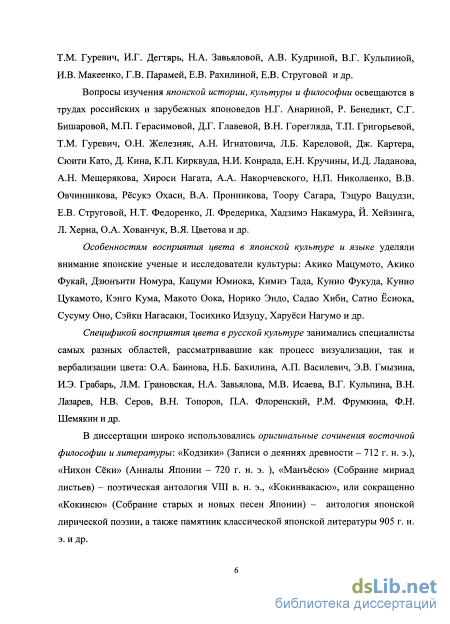 Т.М. Гуревич, И.Г. Дегтярь, Н.А. Завьяловой, А.В. Кудриной, В.Г. Кульпиной, И.В. Макеенко, Г.В. Парамей, Е.В. Рахилиной, Е.В. Струговой и др.

Вопросы изучения японской истории, культуры и философии освещаются в трудах российских и зарубежных японоведов Н.Г. Анариной, Р. Бенедикт, С.Г. Бишаровой, М.П. Герасимовой, Д.Г. Главевой, В.Н. Горегляда, Т.П. Григорьевой, Т.М. Гуревич, О.Н. Железняк, А.Н. Игнатовича, Л.Б. Кареловой, Дж. Картера, Сюити Като, Д. Кина, К.П. Кирквуда, Н.И. Конрада, Е.Н. Кручины, И.Д. Ладанова, А.Н. Мещерякова, Хироси Нагата, А.А. Накорчевского, Н.П. Николаенко, В.В. Овчинникова, Рёсукэ Охаси, В.А. Пронникова, Тоору Сагара, Тэцуро Вацудзи, Е.В. Струговой, Н.Т. Федоренко, Л. Фредерика, Хадзимэ Накамура, Й. Хейзинга, Л. Херна, О.А. Хованчук, В.Я. Цветова и др.

Особенностям восприятия цвета в японской культуре и языке уделяли внимание японские ученые и исследователи культуры: Акико Мацумото, Акико Фукай, Дзюнъити Номура, Кацуми Юмиока, Кимиэ Тада, Кунио Фукуда, Кунио Цукамото, Кэнго Кума, Макото Оока, Норико Эндо, Садао Хиби, Сатио Ёсиока, Сусуму Оно, Сэйки Нагасаки, Тосихико Идзуцу, Харуёси Нагумо и др.

Спецификой восприятия цвета в русской культуре занимались специалисты самых разных областей, рассматривавшие как процесс визуализации, так и вербализации цвета: О.А. Баинова, Н.Б. Бахилина, А.П. Василевич, Э.В. Гмызина, И.Э. Грабарь, Л.М. Грановская, Н.А. Завьялова, М.В. Исаева, В.Г. Кульпина, В.Н. Лазарев, Н.В. Серов, В.Н. Топоров, П.А. Флоренский, Р.М. Фрумкина, Ф.Н. Шемякин и др.

В диссертации широко использовались оригинальные сочинения восточной философии и литературы: «Кодзики» (Записи о деяниях древности – 712 г. н. э.), «Нихон Сёки» (Анналы Японии – 720 г. н. э. ), «Манъёсю» (Собрание мириад листьев) – поэтическая антология VIII в. н. э., «Кокинвакасю», или сокращенно «Кокинсю» (Собрание старых и новых песен Японии) – антология японской лирической поэзии, а также памятник классической японской литературы 905 г. н. э. и др.

6

dsLib.net
библиотека диссертаций